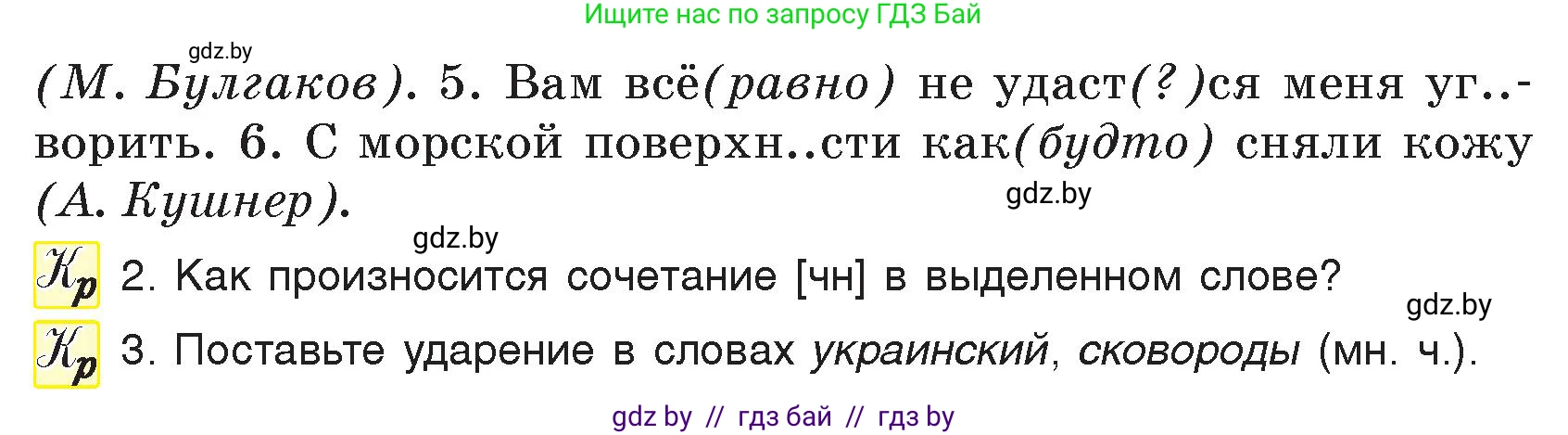 Ищите нас по запросу ГДЗ Бай

gdz.by

(М. Булгаков). 5. Вам всё(равно) не удаст(?)ся меня уг..ворить. 6. С морской поверхн..сти как(будто) сняли кожу (А. Кушнер).

gdz.by

gdz.by

Кр 2. Как произносится сочетание [чн] в выделенном слове?

gdz.by

Кр 3. Поставьте ударение в словах украинский, сковороды (мн. ч.).

gdz by // гдз бай // гдз by